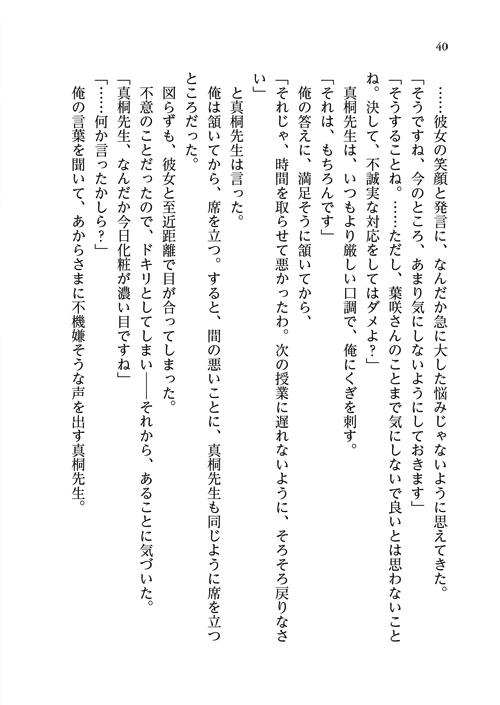 40

……彼女の笑顔と発言に、なんだか急に大した悩みじゃないように思えてきた。
「そうですね、今のところ、あまり気にしないようにしておきます」
「そうすることね。……ただし、葉咲さんのことまで気にしないで良いとは思わないことね。決して、不誠実な対応をしてはダメよ？」
真桐先生は、いつもより厳しい口調で、俺にくぎを刺す。
「それは、もちろんです」
俺の答えに、満足そうに頷いてから、
「それじゃ、時間を取らせて悪かったわ。次の授業に遅れないように、そろそろ戻りなさい」
と真桐先生は言った。
俺は頷いてから、席を立つ。すると、間の悪いことに、真桐先生も同じように席を立つところだった。
図らずも、彼女と至近距離で目が合ってしまった。
不意のことだったので、ドキリとしてしまい――それから、あることに気づいた。
「真桐先生、なんだか今日化粧が濃い目ですね」
「……何か言ったかしら？」
俺の言葉を聞いて、あからさまに不機嫌そうな声を出す真桐先生。